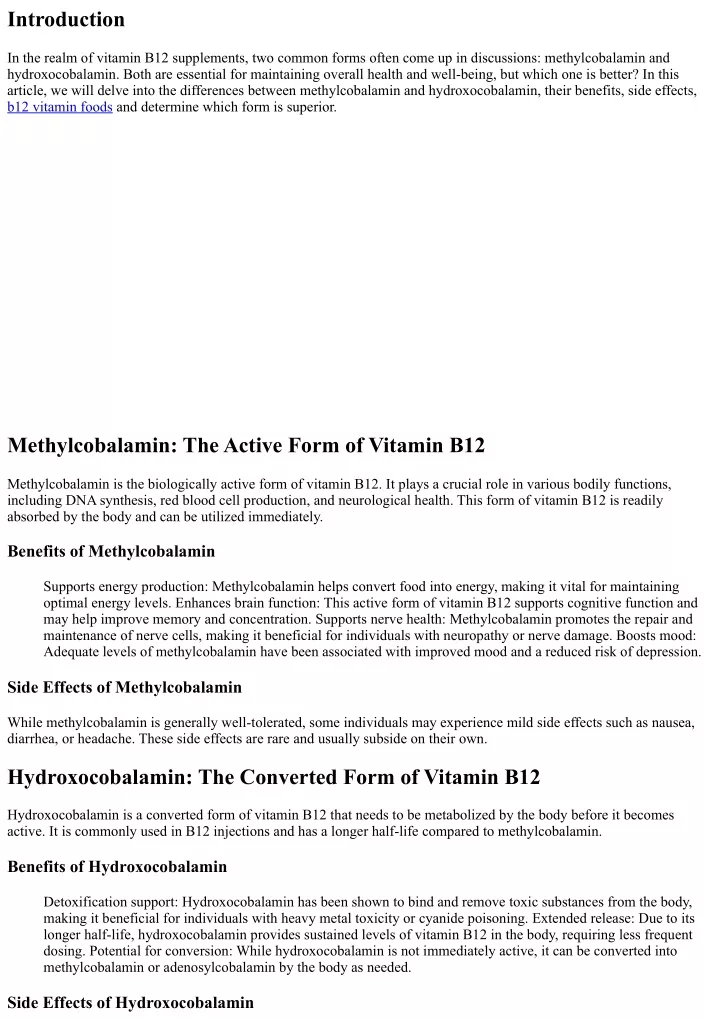 Introduction

In the realm of vitamin B12 supplements, two common forms often come up in discussions: methylcobalamin and hydroxocobalamin. Both are essential for maintaining overall health and well-being, but which one is better? In this article, we will delve into the differences between methylcobalamin and hydroxocobalamin, their benefits, side effects, b12 vitamin foods and determine which form is superior.

Methylcobalamin: The Active Form of Vitamin B12

Methylcobalamin is the biologically active form of vitamin B12. It plays a crucial role in various bodily functions, including DNA synthesis, red blood cell production, and neurological health. This form of vitamin B12 is readily absorbed by the body and can be utilized immediately.

Benefits of Methylcobalamin

Supports energy production: Methylcobalamin helps convert food into energy, making it vital for maintaining optimal energy levels. Enhances brain function: This active form of vitamin B12 supports cognitive function and may help improve memory and concentration. Supports nerve health: Methylcobalamin promotes the repair and maintenance of nerve cells, making it beneficial for individuals with neuropathy or nerve damage. Boosts mood: Adequate levels of methylcobalamin have been associated with improved mood and a reduced risk of depression.

Side Effects of Methylcobalamin

While methylcobalamin is generally well-tolerated, some individuals may experience mild side effects such as nausea, diarrhea, or headache. These side effects are rare and usually subside on their own.

Hydroxocobalamin: The Converted Form of Vitamin B12

Hydroxocobalamin is a converted form of vitamin B12 that needs to be metabolized by the body before it becomes active. It is commonly used in B12 injections and has a longer half-life compared to methylcobalamin.

Benefits of Hydroxocobalamin

Detoxification support: Hydroxocobalamin has been shown to bind and remove toxic substances from the body, making it beneficial for individuals with heavy metal toxicity or cyanide poisoning. Extended release: Due to its longer half-life, hydroxocobalamin provides sustained levels of vitamin B12 in the body, requiring less frequent dosing. Potential for conversion: While hydroxocobalamin is not immediately active, it can be converted into methylcobalamin or adenosylcobalamin by the body as needed.

Side Effects of Hydroxocobalamin